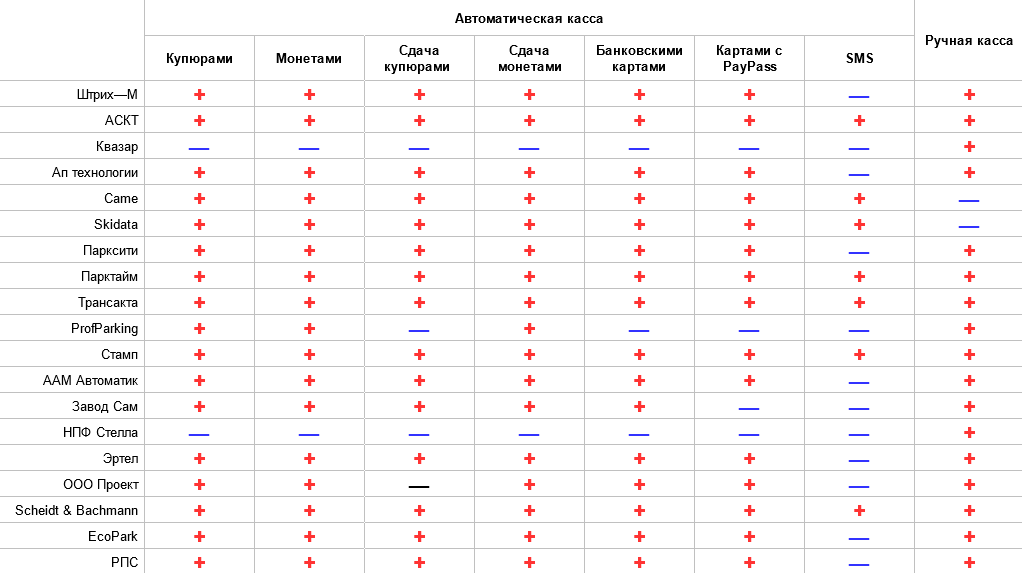 | | Автоматическая касса | | | | | | | Ручная касса |
|---|---|---|---|---|---|---|---|---|
| | Купюрами | Монетами | Сдача купюрами | Сдача монетами | Банковскими картами | Картами с PayPass | SMS | |
| Штрих—М | + | + | + | + | + | + | — | + |
| АСКТ | + | + | + | + | + | + | + | + |
| Квазар | — | — | — | — | — | — | — | + |
| Ап технологии | + | + | + | + | + | + | — | + |
| Came | + | + | + | + | + | + | + | — |
| Skidata | + | + | + | + | + | + | + | — |
| Парксити | + | + | + | + | + | + | — | + |
| Парктайм | + | + | + | + | + | + | + | + |
| Трансакта | + | + | + | + | + | + | + | + |
| ProfParking | + | + | — | + | — | — | — | + |
| Стамп | + | + | + | + | + | + | + | + |
| ААМ Автоматик | + | + | + | + | + | + | — | + |
| Завод Сам | + | + | + | + | + | — | — | + |
| НПФ Стелла | — | — | — | — | — | — | — | + |
| Эртел | + | + | + | + | + | + | — | + |
| ООО Проект | + | + | — | + | + | + | — | + |
| Scheidt & Bachmann | + | + | + | + | + | + | + | + |
| EcoPark | + | + | + | + | + | + | — | + |
| РПС | + | + | + | + | + | + | — | + |